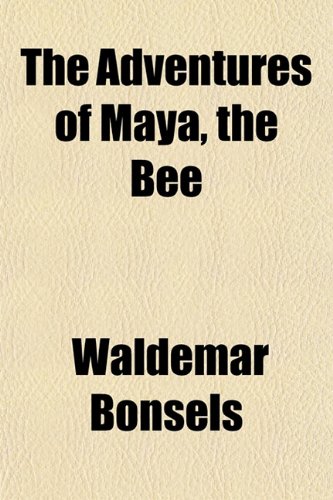 The Adventures of Maya, the Bee

Waldemar Bonsels